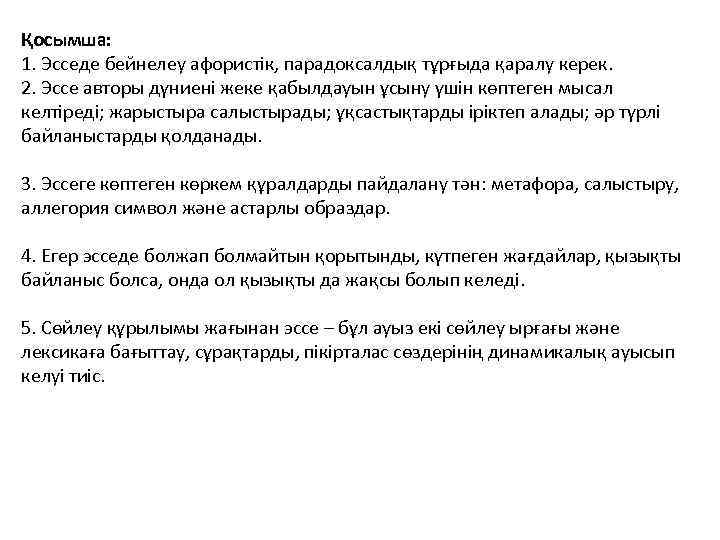 Қосымша:
1. Эсседе бейнелеу афористік, парадоксалдық тұрғыда қаралу керек.
2. Эссе авторы дүниені жеке қабылдауын ұсыну үшін көптеген мысал келтіреді; жарыстыра салыстырады; ұқсастықтарды іріктеп алады; әр түрлі байланыстарды қолданады.

3. Эссеге көптеген көркем құралдарды пайдалану тән: метафора, салыстыру, аллегория символ және астарлы образдар.

4. Егер эсседе болжап болмайтын қорытынды, күтпеген жағдайлар, қызықты байланыс болса, онда ол қызықты да жақсы болып келеді.

5. Сөйлеу құрылымы жағынан эссе – бұл ауыз екі сөйлеу ырғағы және лексикаға бағыттау, сұрақтарды, пікірталас сөздерінің динамикалық ауысып келуі тиіс.